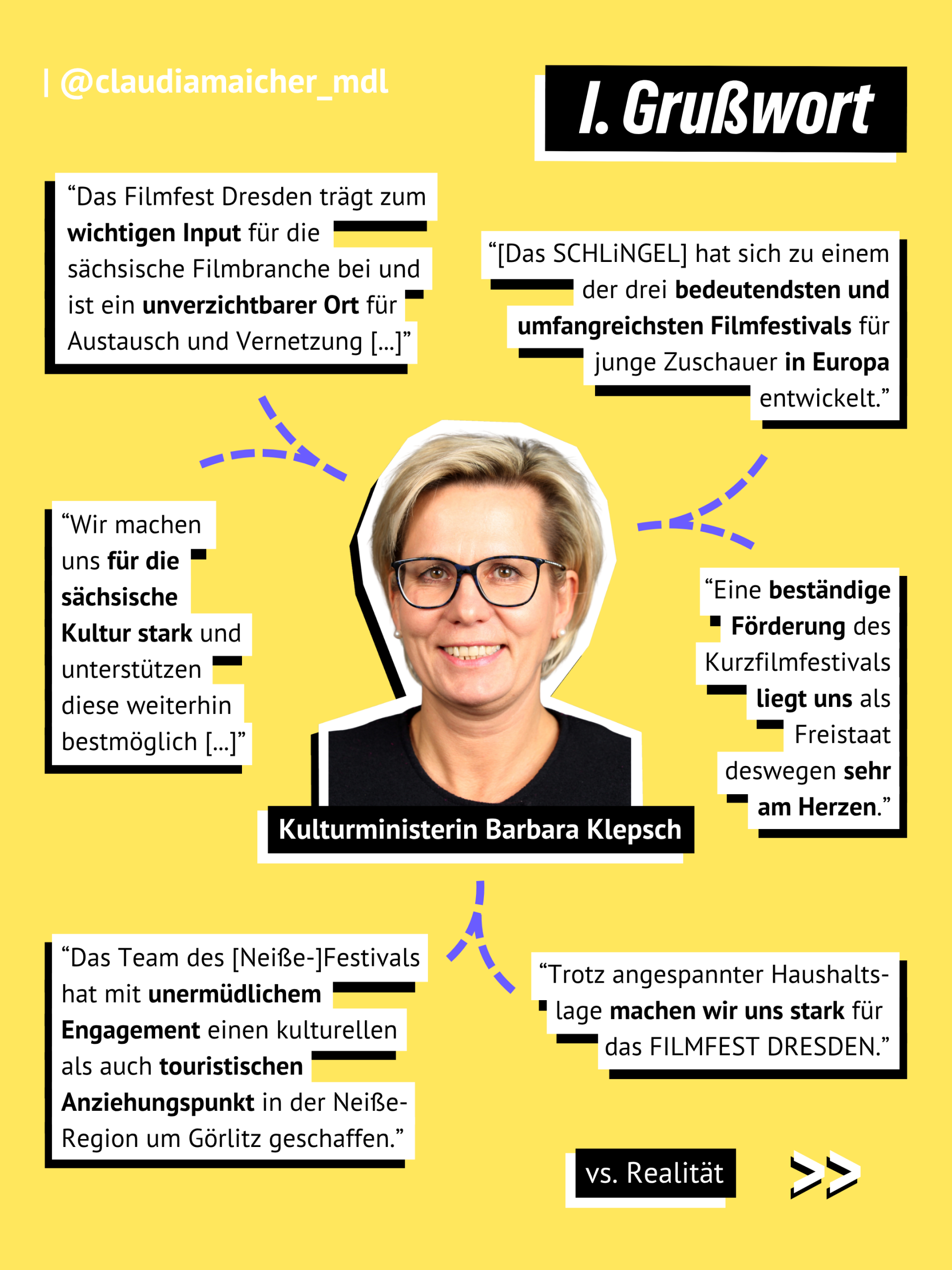 | @claudiamaicher_mdl

I. Grußwort

“Das Filmfest Dresden trägt zum wichtigen Input für die sächsische Filmbranche bei und ist ein unverzichtbarer Ort für Austausch und Vernetzung […]”

“[Das SCHLiNGEL] hat sich zu einem der drei bedeutendsten und umfangreichsten Filmfestivals für junge Zuschauer in Europa entwickelt.”

“Wir machen uns für die sächsische Kultur stark und unterstützen diese weiterhin bestmöglich […]”

“Eine beständige Förderung des Kurzfilmfestivals liegt uns als Freistaat deswegen sehr am Herzen.”

Kulturministerin Barbara Klepsch

“Das Team des [Neiße-]Festivals hat mit unermüdlichem Engagement einen kulturellen als auch touristischen Anziehungspunkt in der Neiße-Region um Görlitz geschaffen.”

“Trotz angespannter Haushaltslage machen wir uns stark für das FILMFEST DRESDEN.”

vs. Realität

>>